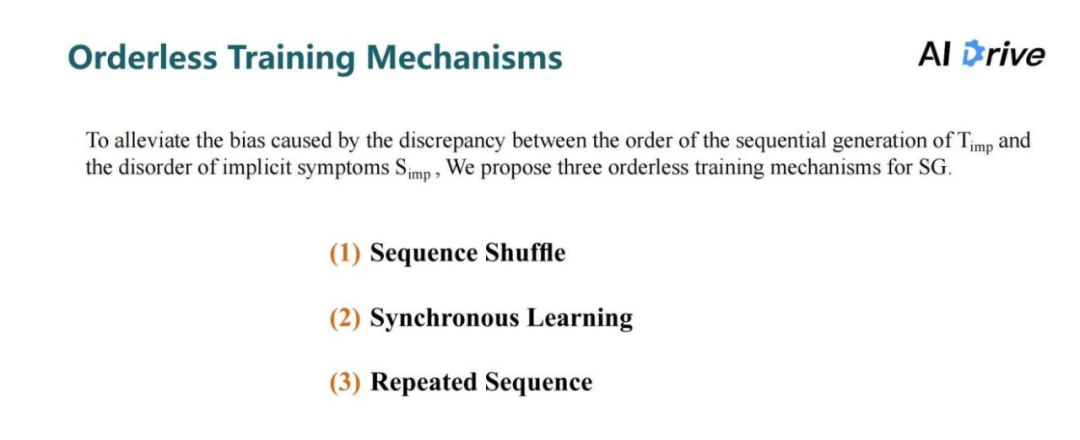 Orderless Training Mechanisms

AI Drive

To alleviate the bias caused by the discrepancy between the order of the sequential generation of $T_{imp}$ and the disorder of implicit symptoms $S_{imp}$ , We propose three orderless training mechanisms for SG.

(1) Sequence Shuffle

(2) Synchronous Learning

(3) Repeated Sequence